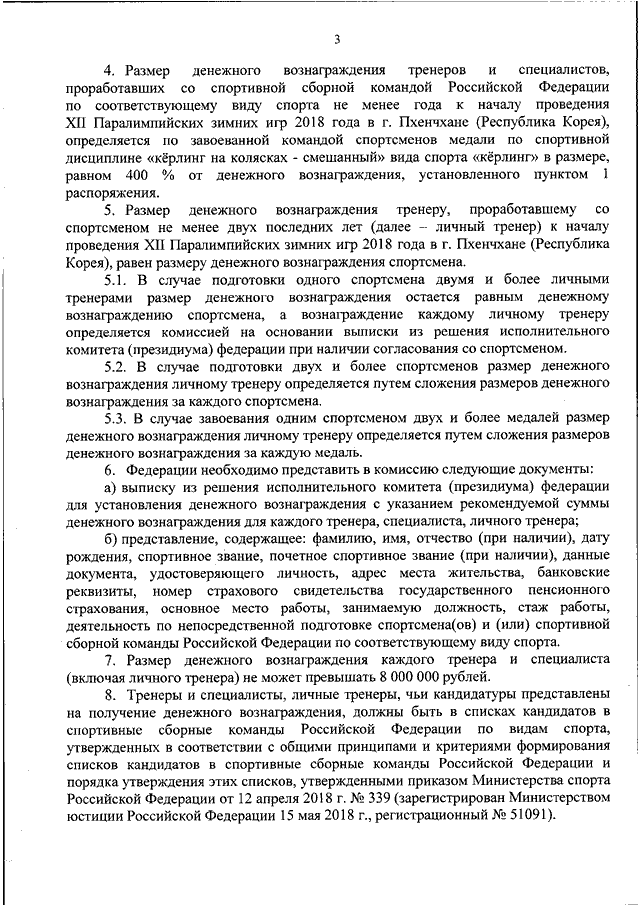 3

4. Размер денежного вознаграждения тренеров и специалистов, проработавших со спортивной сборной командой Российской Федерации по соответствующему виду спорта не менее года к началу проведения XII Паралимпийских зимних игр 2018 года в г. Пхенчхане (Республика Корея), определяется по завоеванной командой спортсменов медали по спортивной дисциплине «кёрлинг на колясках - смешанный» вида спорта «кёрлинг» в размере, равном 400 % от денежного вознаграждения, установленного пунктом 1 распоряжения.

5. Размер денежного вознаграждения тренеру, проработавшему со спортсменом не менее двух последних лет (далее – личный тренер) к началу проведения XII Паралимпийских зимних игр 2018 года в г. Пхенчхане (Республика Корея), равен размеру денежного вознаграждения спортсмена.

5.1. В случае подготовки одного спортсмена двумя и более личными тренерами размер денежного вознаграждения остается равным денежному вознаграждению спортсмена, а вознаграждение каждому личному тренеру определяется комиссией на основании выписки из решения исполнительного комитета (президиума) федерации при наличии согласования со спортсменом.

5.2. В случае подготовки двух и более спортсменов размер денежного вознаграждения личному тренеру определяется путем сложения размеров денежного вознаграждения за каждого спортсмена.

5.3. В случае завоевания одним спортсменом двух и более медалей размер денежного вознаграждения личному тренеру определяется путем сложения размеров денежного вознаграждения за каждую медаль.

6. Федерации необходимо представить в комиссию следующие документы:

а) выписку из решения исполнительного комитета (президиума) федерации для установления денежного вознаграждения с указанием рекомендуемой суммы денежного вознаграждения для каждого тренера, специалиста, личного тренера;

б) представление, содержащее: фамилию, имя, отчество (при наличии), дату рождения, спортивное звание, почетное спортивное звание (при наличии), данные документа, удостоверяющего личность, адрес места жительства, банковские реквизиты, номер страхового свидетельства государственного пенсионного страхования, основное место работы, занимаемую должность, стаж работы, деятельность по непосредственной подготовке спортсмена(ов) и (или) спортивной сборной команды Российской Федерации по соответствующему виду спорта.

7. Размер денежного вознаграждения каждого тренера и специалиста (включая личного тренера) не может превышать 8 000 000 рублей.

8. Тренеры и специалисты, личные тренеры, чьи кандидатуры представлены на получение денежного вознаграждения, должны быть в списках кандидатов в спортивные сборные команды Российской Федерации по видам спорта, утвержденных в соответствии с общими принципами и критериями формирования списков кандидатов в спортивные сборные команды Российской Федерации и порядка утверждения этих списков, утвержденными приказом Министерства спорта Российской Федерации от 12 апреля 2018 г. № 339 (зарегистрирован Министерством юстиции Российской Федерации 15 мая 2018 г., регистрационный № 51091).